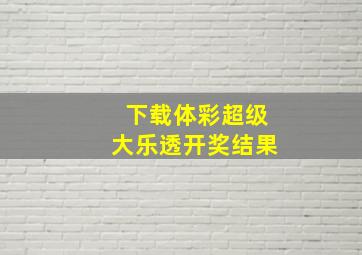 下载体彩超级
大乐透开奖结果